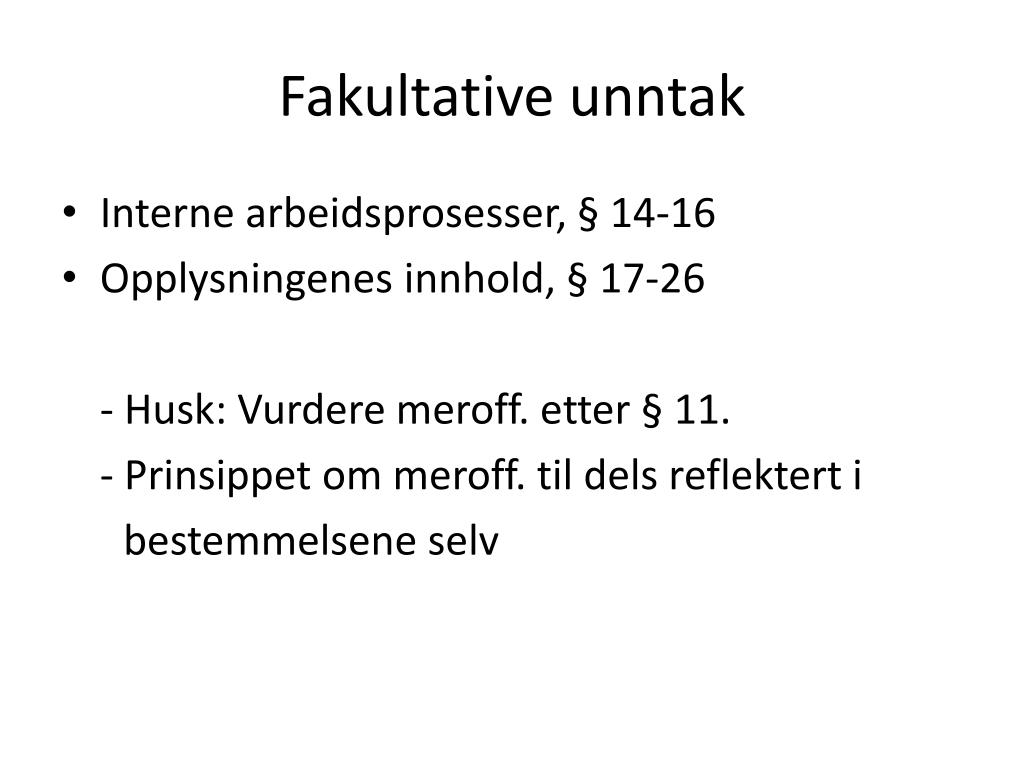 Fakultative unntak

• Interne arbeidsprosesser, § 14-16
• Opplysningenes innhold, § 17-26

- Husk: Vurdere meroff. etter § 11.
- Prinsippet om meroff. til dels reflektert i bestemmelsene selv